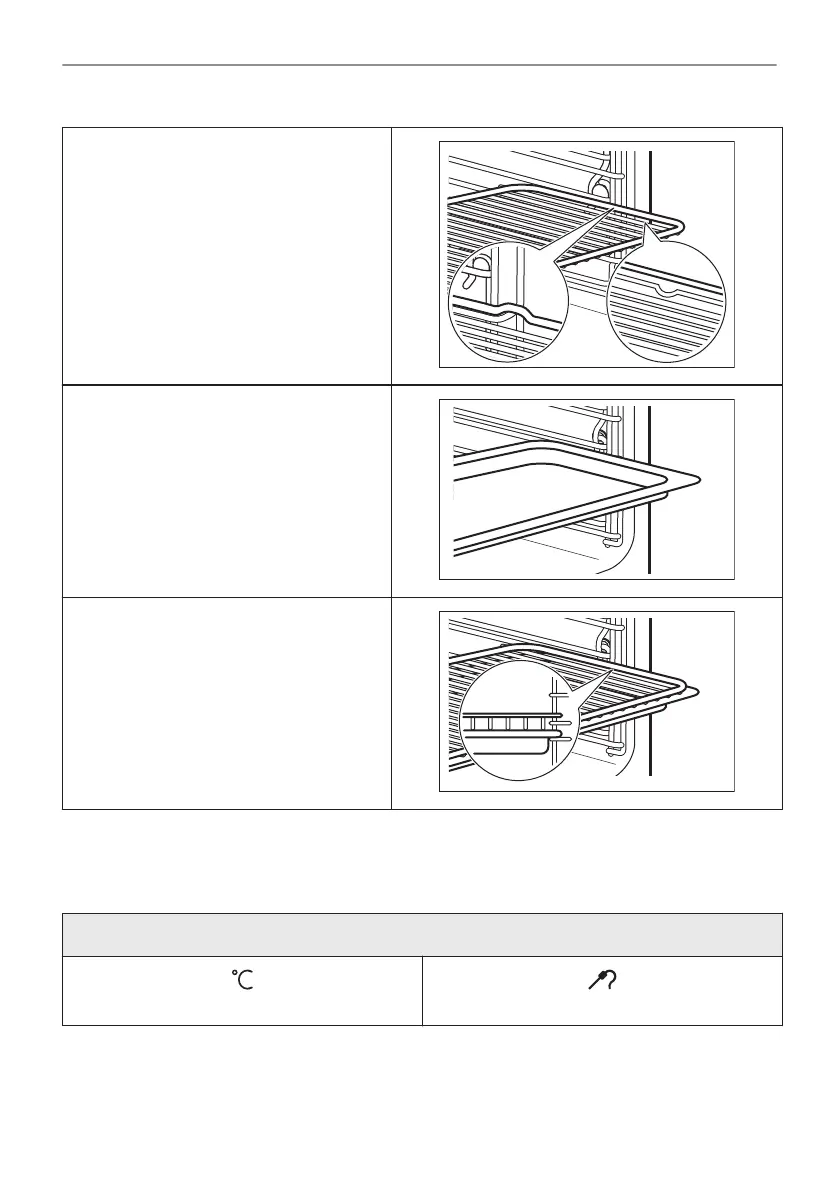 °C